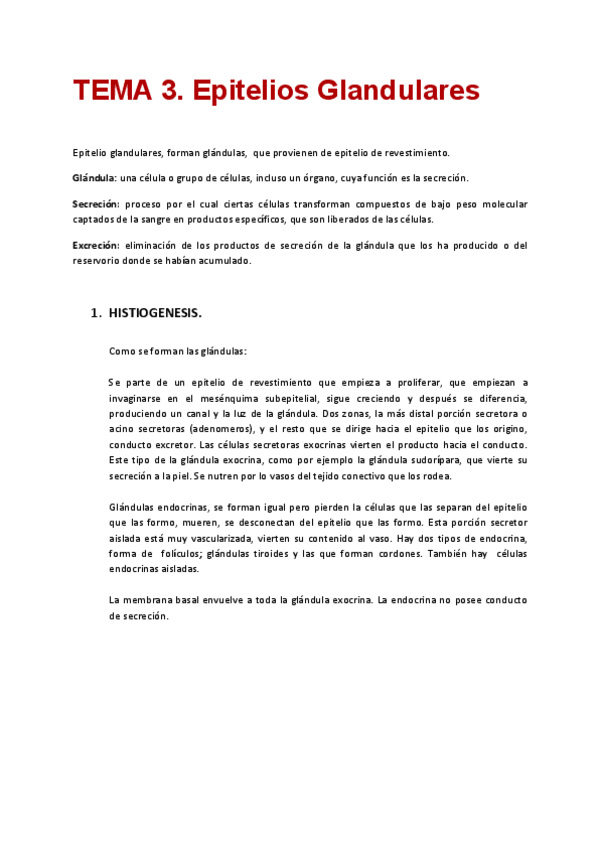 TEMA 3. Epitelios Glandulares

Epitelio glandulares, forman glándulas, que provienen de epitelio de revestimiento.

Glándula: una célula o grupo de células, incluso un órgano, cuya función es la secreción.

Secreción: proceso por el cual ciertas células transforman compuestos de bajo peso molecular captados de la sangre en productos específicos, que son liberados de las células.

Excreción: eliminación de los productos de secreción de la glándula que los ha producido o del reservorio donde se habían acumulado.

1. HISTIOGENESIS.

Como se forman las glándulas:

Se parte de un epitelio de revestimiento que empieza a proliferar, que empiezan a invaginarse en el mesénquima subepitelial, sigue creciendo y después se diferencia, produciendo un canal y la luz de la glándula. Dos zonas, la más distal porción secretora o acino secretoras (adenomeros), y el resto que se dirige hacia el epitelio que los origino, conducto excretor. Las células secretoras exocrinas vierten el producto hacia el conducto. Este tipo de la glándula exocrina, como por ejemplo la glándula sudorípara, que vierte su secreción a la piel. Se nutren por lo vasos del tejido conectivo que los rodea.

Glándulas endocrinas, se forman igual pero pierden la células que las separan del epitelio que las formo, mueren, se desconectan del epitelio que las formo. Esta porción secretor aislada está muy vascularizada, vierten su contenido al vaso. Hay dos tipos de endocrina, forma de folículos; glándulas tiroides y las que forman cordones. También hay células endocrinas aisladas.

La membrana basal envuelve a toda la glándula exocrina. La endocrina no posee conducto de secreción.